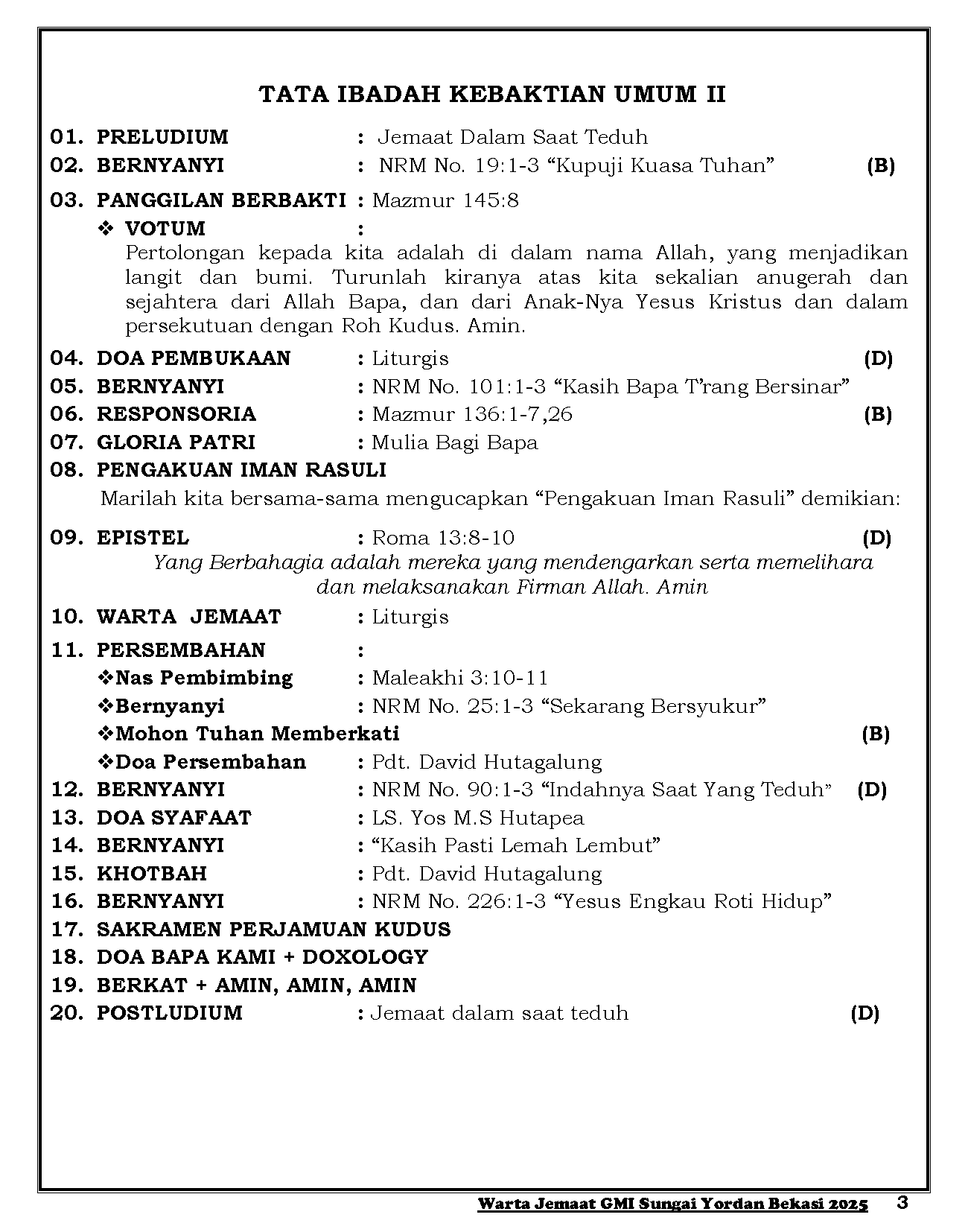 TATA IBADAH KEBAKTIAN UMUM II

01. PRELUDIUM : Jemaat Dalam Saat Teduh
02. BERNYANYI : NRM No. 19:1-3 “Kupuji Kuasa Tuhan” (B)
03. PANGGILAN BERBAKTI : Mazmur 145:8
❖ VOTUM :
Pertolongan kepada kita adalah di dalam nama Allah, yang menjadikan langit dan bumi. Turunlah kiranya atas kita sekalian anugerah dan sejahtera dari Allah Bapa, dan dari Anak-Nya Yesus Kristus dan dalam persekutuan dengan Roh Kudus. Amin.
04. DOA PEMBUKAAN : Liturgis (D)
05. BERNYANYI : NRM No. 101:1-3 “Kasih Bapa T’rang Bersinar”
06. RESPONSORIA : Mazmur 136:1-7,26 (B)
07. GLORIA PATRI : Mulia Bagi Bapa
08. PENGAKUAN IMAN RASULI
Marilah kita bersama-sama mengucapkan “Pengakuan Iman Rasuli” demikian:
09. EPISTEL : Roma 13:8-10 (D)
Yang Berbahagia adalah mereka yang mendengarkan serta memelihara dan melaksanakan Firman Allah. Amin
10. WARTA JEMAAT : Liturgis
11. PERSEMBAHAN :
❖Nas Pembimbing : Maleakhi 3:10-11
❖Bernyanyi : NRM No. 25:1-3 “Sekarang Bersyukur”
❖Mohon Tuhan Memberkati (B)
❖Doa Persembahan : Pdt. David Hutagalung
12. BERNYANYI : NRM No. 90:1-3 “Indahnya Saat Yang Teduh” (D)
13. DOA SYAFAAT : LS. Yos M.S Hutapea
14. BERNYANYI : “Kasih Pasti Lemah Lembut”
15. KHOTBAH : Pdt. David Hutagalung
16. BERNYANYI : NRM No. 226:1-3 “Yesus Engkau Roti Hidup”
17. SAKRAMEN PERJAMUAN KUDUS
18. DOA BAPA KAMI + DOXOLOGY
19. BERKAT + AMIN, AMIN, AMIN
20. POSTLUDIUM : Jemaat dalam saat teduh (D)

Warta Jemaat GMI Sungai Yordan Bekasi 2025 3